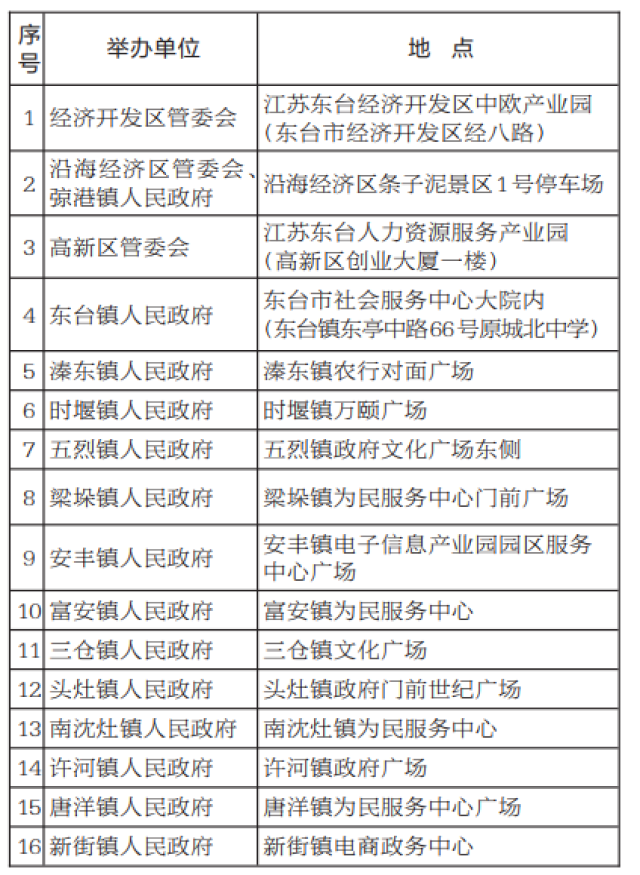 | 序号 | 举办单位 | 地 点 |
|---|---|---|
| 1 | 经济开发区管委会 | 江苏东台经济开发区中欧产业园（东台市经济开发区经八路） |
| 2 | 沿海经济区管委会、弶港镇人民政府 | 沿海经济区条子泥景区1号停车场 |
| 3 | 高新区管委会 | 江苏东台人力资源服务产业园（高新区创业大厦一楼） |
| 4 | 东台镇人民政府 | 东台市社会服务中心大院内（东台镇东亭中路66号原城北中学） |
| 5 | 溱东镇人民政府 | 溱东镇农行对面广场 |
| 6 | 时堰镇人民政府 | 时堰镇万颐广场 |
| 7 | 五烈镇人民政府 | 五烈镇政府文化广场东侧 |
| 8 | 梁垛镇人民政府 | 梁垛镇为民服务中心门前广场 |
| 9 | 安丰镇人民政府 | 安丰镇电子信息产业园园区服务中心广场 |
| 10 | 富安镇人民政府 | 富安镇为民服务中心 |
| 11 | 三仓镇人民政府 | 三仓镇文化广场 |
| 12 | 头灶镇人民政府 | 头灶镇政府门前世纪广场 |
| 13 | 南沈灶镇人民政府 | 南沈灶镇为民服务中心 |
| 14 | 许河镇人民政府 | 许河镇政府广场 |
| 15 | 唐洋镇人民政府 | 唐洋镇为民服务中心广场 |
| 16 | 新街镇人民政府 | 新街镇电商政务中心 |